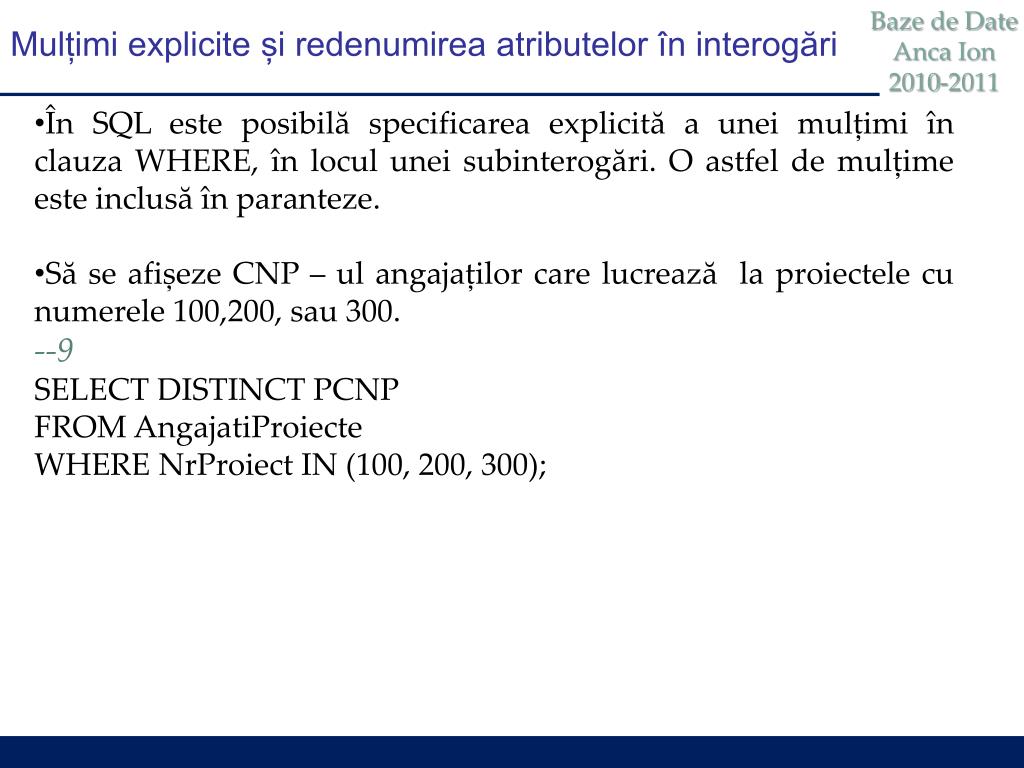 Mulțimi explicite și redenumirea atributelor în interogări

Baze de Date
Anca Ion
2010-2011

•În SQL este posibilă specificarea explicită a unei mulțimi în clauza WHERE, în locul unei subinterogări. O astfel de mulțime este inclusă în paranteze.

•Să se afișeze CNP – ul angajaților care lucrează la proiectele cu numerele 100,200, sau 300.
--9
SELECT DISTINCT PCNP
FROM AngajatiProiecte
WHERE NrProiect IN (100, 200, 300);